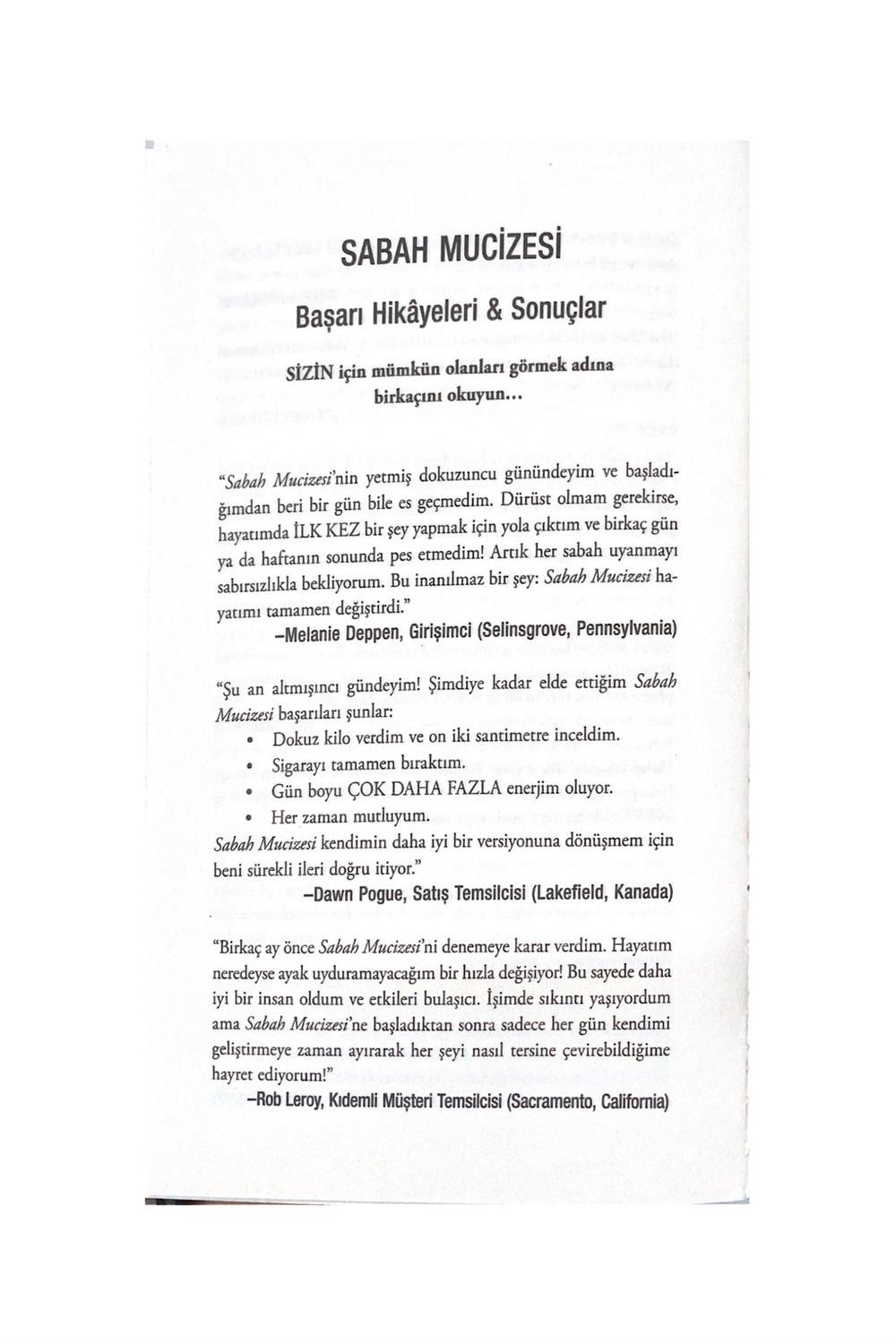 SABAH MUCİZESİ

Başarı Hikâyeleri & Sonuçlar

SİZİN için mümkün olanları görmek adına birkaçını okuyun...

"Sabah Mucizesi'nin yetmiş dokuzuncu günündeyim ve başladığımdan beri bir gün bile es geçmedim. Dürüst olmam gerekirse, hayatımda İLK KEZ bir şey yapmak için yola çıktım ve birkaç gün ya da haftanın sonunda pes etmedim! Artık her sabah uyanmayı sabırsızlıkla bekliyorum. Bu inanılmaz bir şey: Sabah Mucizesi hayatımı tamamen değiştirdi."

–Melanie Deppen, Girişimci (Selinsgrove, Pennsylvania)

"Şu an altmışıncı gündeyim! Şimdiye kadar elde ettiğim Sabah Mucizesi başarıları şunlar:

• Dokuz kilo verdim ve on iki santimetre inceldim.
• Sigarayı tamamen bıraktım.
• Gün boyu ÇOK DAHA FAZLA enerjim oluyor.
• Her zaman mutluyum.

Sabah Mucizesi kendimin daha iyi bir versiyonuna dönüşmem için beni sürekli ileri doğru itiyor."

–Dawn Pogue, Satış Temsilcisi (Lakefield, Kanada)

"Birkaç ay önce Sabah Mucizesi'ni denemeye karar verdim. Hayatım neredeyse ayak uyduramayacağım bir hızla değişiyor! Bu sayede daha iyi bir insan oldum ve etkileri bulaşıcı. İşimde sıkıntı yaşıyordum ama Sabah Mucizesi'ne başladıktan sonra sadece her gün kendimi geliştirmeye zaman ayırarak her şeyi nasıl tersine çevirebildiğime hayret ediyorum!"

–Rob Leroy, Kıdemli Müşteri Temsilcisi (Sacramento, California)